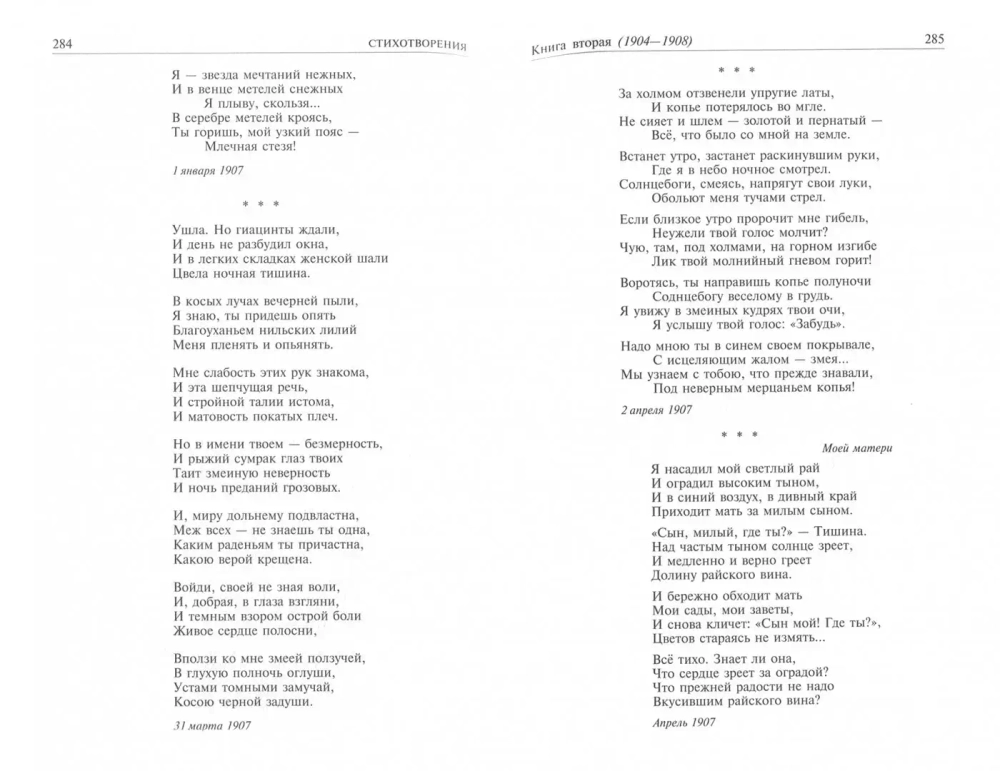 284 СТИХОТВОРЕНИЯ

Я — звезда мечтаний нежных,
И в венце метелей снежных
Я плыву, скользя...
В серебре метелей кроясь,
Ты горишь, мой узкий пояс —
Млечная стезя!

1 января 1907

* * *

Ушла. Но гиацинты ждали,
И день не разбудил окна,
И в легких складках женской шали
Цвела ночная тишина.

В косых лучах вечерней пыли,
Я знаю, ты придешь опять
Благоуханьем нильских лилий
Меня пленять и опьянять.

Мне слабость этих рук знакома,
И эта шепчущая речь,
И стройной талии истома,
И матовость покатых плеч.

Но в имени твоем — безмерность,
И рыжий сумрак глаз твоих
Таит змеиную неверность
И ночь преданий грозовых.

И, миру дольнему подвластна,
Меж всех — не знаешь ты одна,
Каким раденьям ты причастна,
Какою верой крещена.

Войди, своей не зная воли,
И, добрая, в глаза взгляни,
И темным взором острой боли
Живое сердце полосни,

Вползи ко мне змеей ползучей,
В глухую полночь оглуши,
Устами томными замучай,
Косою черной задуши.

31 марта 1907

Книга вторая (1904—1908) 285

* * *

За холмом отзвенели упругие латы,
И копье потерялось во мгле.
Не сияет и шлем — золотой и пернатый —
Всё, что было со мной на земле.

Встанет утро, застанет раскинувшим руки,
Где я в небо ночное смотрел.
Солнцебоги, смеясь, напрягут свои луки,
Обольют меня тучами стрел.

Если близкое утро пророчит мне гибель,
Неужели твой голос молчит?
Чую, там, под холмами, на горном изгибе
Лик твой молнийный гневом горит!

Воротясь, ты направишь копье полуночи
Соднцебогу веселому в грудь.
Я увижу в змеиных кудрях твои очи,
Я услышу твой голос: «Забудь».

Надо мною ты в синем своем покрывале,
С исцеляющим жалом — змея...
Мы узнаем с тобою, что прежде знавали,
Под неверным мерцаньем копья!

2 апреля 1907

* * *

Моей матери

Я насадил мой светлый рай
И оградил высоким тыном,
И в синий воздух, в дивный край
Приходит мать за милым сыном.

«Сын, милый, где ты?» — Тишина.
Над частым тыном солнце зреет,
И медленно и верно греет
Долину райского вина.

И бережно обходит мать
Мои сады, мои заветы,
И снова кличет: «Сын мой! Где ты?»,
Цветов стараясь не измять...

Всё тихо. Знает ли она,
Что сердце зреет за оградой?
Что прежней радости не надо
Вкусившим райского вина?

Апрель 1907